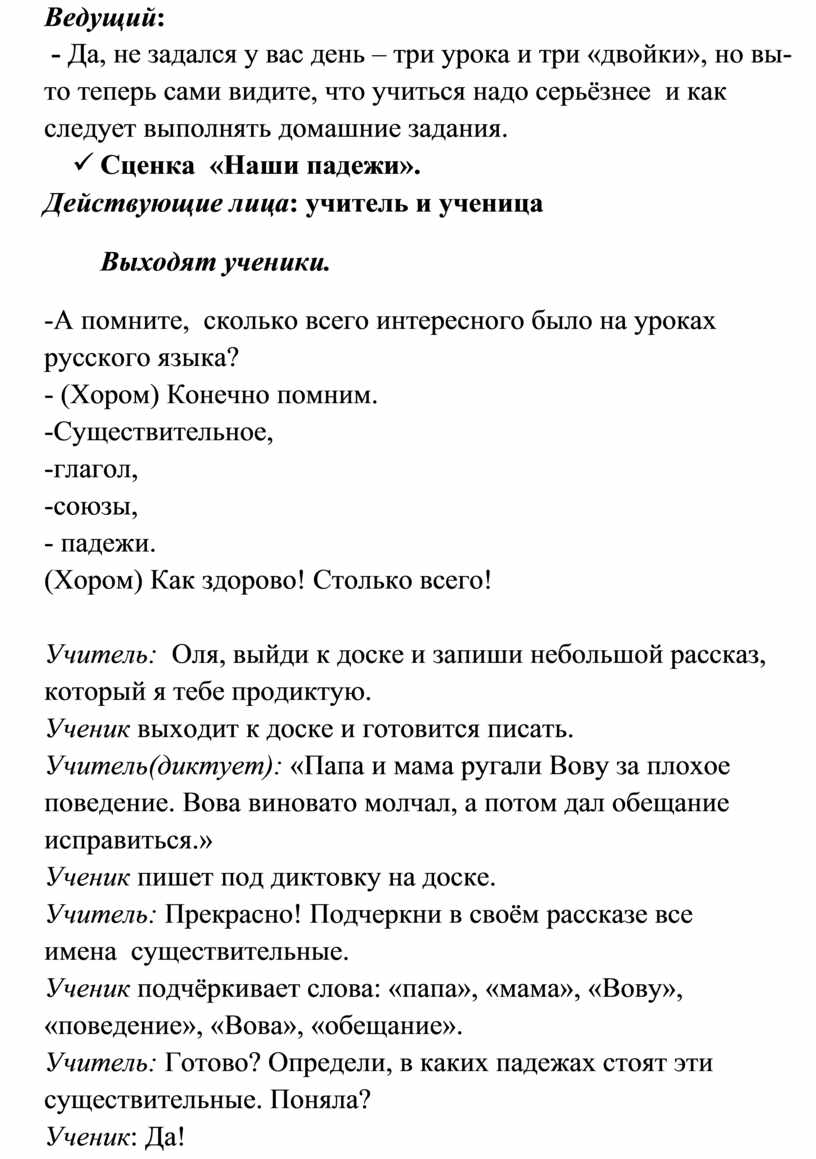 Ведущий:
- Да, не задался у вас день – три урока и три «двойки», но вы-то теперь сами видите, что учиться надо серьёзнее и как следует выполнять домашние задания.
✓ Сценка «Наши падежи».
Действующие лица: учитель и ученица

Выходят ученики.

-А помните, сколько всего интересного было на уроках русского языка?
- (Хором) Конечно помним.
-Существительное,
-глагол,
-союзы,
- падежи.
(Хором) Как здорово! Столько всего!

Учитель: Оля, выйди к доске и запиши небольшой рассказ, который я тебе продиктую.
Ученик выходит к доске и готовится писать.
Учитель(диктует): «Папа и мама ругали Вову за плохое поведение. Вова виновато молчал, а потом дал обещание исправиться.»
Ученик пишет под диктовку на доске.
Учитель: Прекрасно! Подчеркни в своём рассказе все имена существительные.
Ученик подчёркивает слова: «папа», «мама», «Вову», «поведение», «Вова», «обещание».
Учитель: Готово? Определи, в каких падежах стоят эти существительные. Поняла?
Ученик: Да!